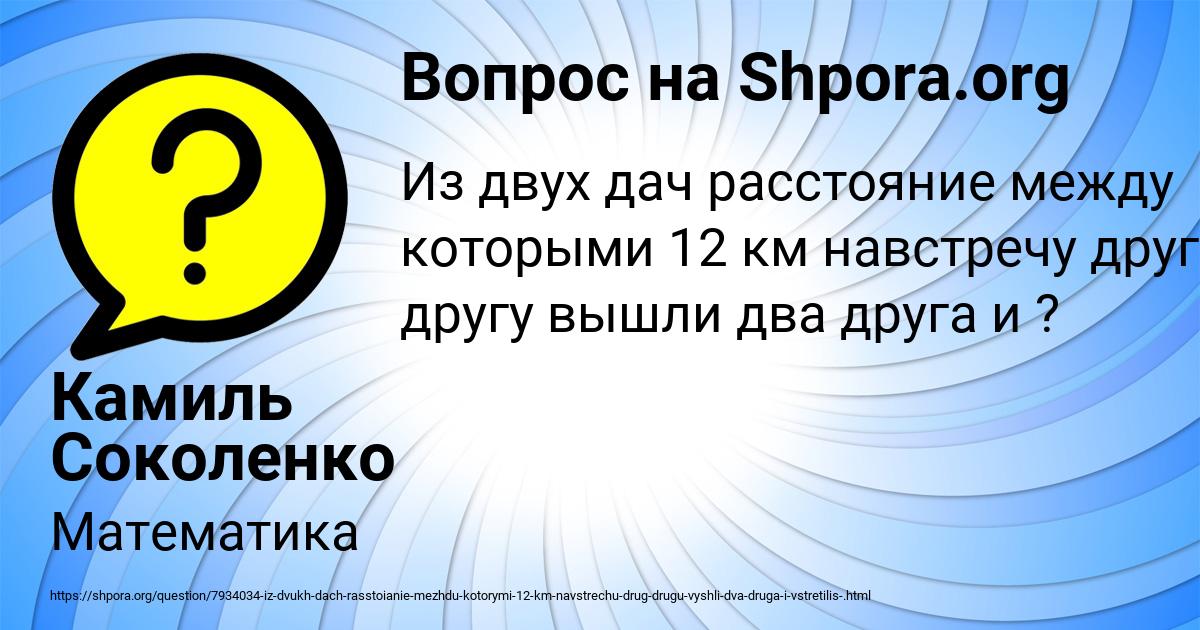 Вопрос на Shpora.org

Из двух дач расстояние между которыми 12 км навстречу друг другу вышли два друга и ?

Камиль Соколенко

Математика

https://shpora.org/question/7934034-iz-dvukh-dach-rasstoianie-mezhdu-kotorymi-12-km-navstrechu-drug-drugu-vyshli-dva-druga-i-vstretilis-.html